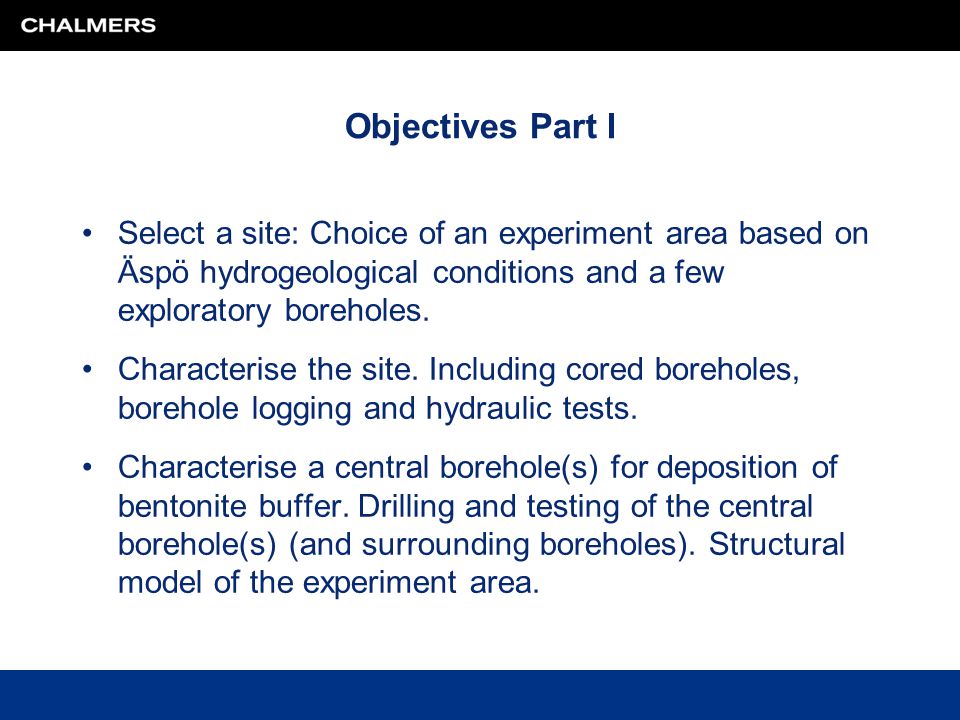 CHALMERS

Objectives Part I

• Select a site: Choice of an experiment area based on Äspö hydrogeological conditions and a few exploratory boreholes.

• Characterise the site. Including cored boreholes, borehole logging and hydraulic tests.

• Characterise a central borehole(s) for deposition of bentonite buffer. Drilling and testing of the central borehole(s) (and surrounding boreholes). Structural model of the experiment area.